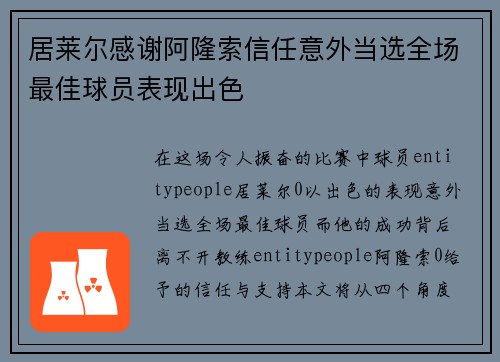 居莱尔感谢阿隆索信任意外当选全场最佳球员表现出色

在这场令人振奋的比赛中球员entitypeople居莱尔0以出色的表现意外当选全场最佳球员而他的成功背后离不开教练entitypeople阿隆索0给予的信任与支持本文将从四个角度